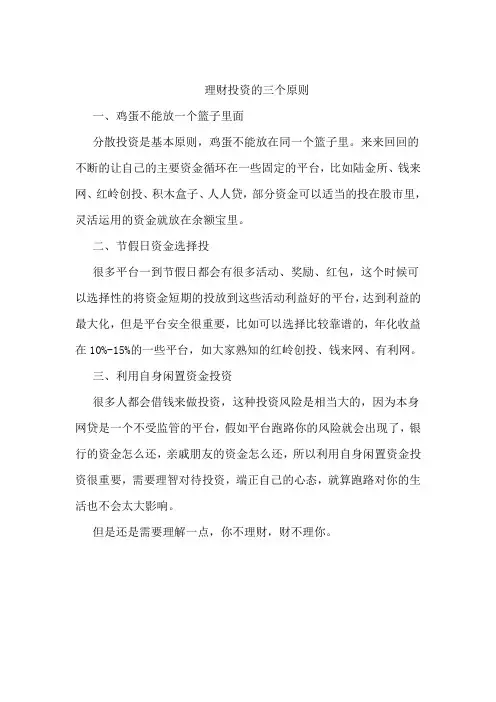 理财投资的三个原则

一、鸡蛋不能放一个篮子里面

分散投资是基本原则，鸡蛋不能放在同一个篮子里。来来回回的不断的让自己的主要资金循环在一些固定的平台，比如陆金所、钱来网、红岭创投、积木盒子、人人贷，部分资金可以适当的投在股市里，灵活运用的资金就放在余额宝里。

二、节假日资金选择投

很多平台一到节假日都会有很多活动、奖励、红包，这个时候可以选择性的将资金短期的投放到这些活动利益好的平台，达到利益的最大化，但是平台安全很重要，比如可以选择比较靠谱的，年化收益在 10%-15%的一些平台，如大家熟知的红岭创投、钱来网、有利网。

三、利用自身闲置资金投资

很多人都会借钱来做投资，这种投资风险是相当大的，因为本身网贷是一个不受监管的平台，假如平台跑路你的风险就会出现了，银行的资金怎么还，亲戚朋友的资金怎么还，所以利用自身闲置资金投资很重要，需要理智对待投资，端正自己的心态，就算跑路对你的生活也不会太大影响。

但是还是需要理解一点，你不理财，财不理你。